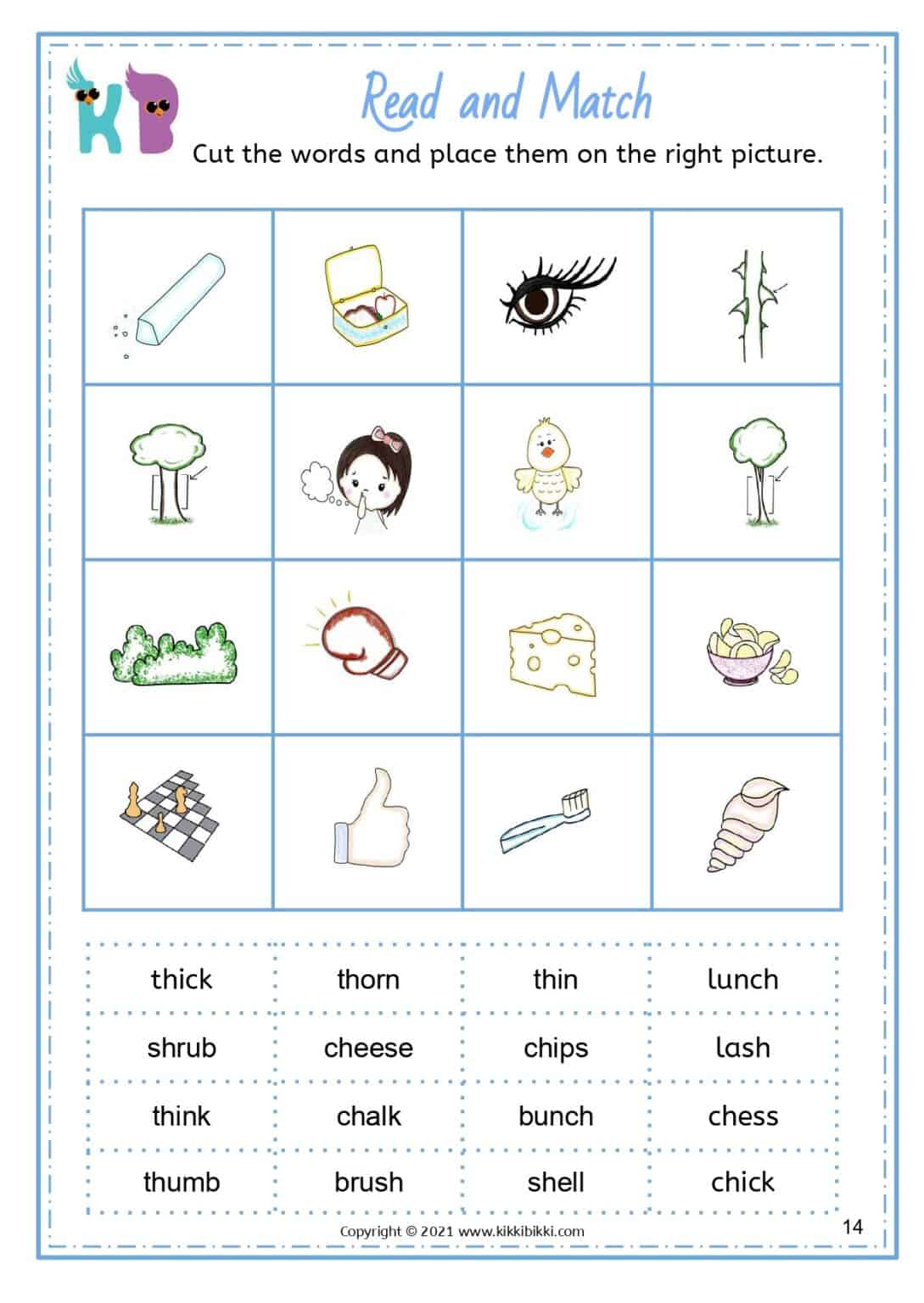 KB

Read and Match

Cut the words and place them on the right picture.

| thick | thorn | thin | lunch |
|---|---|---|---|
| shrub | cheese | chips | lash |
| think | chalk | bunch | chess |
| thumb | brush | shell | chick |

Copyright © 2021 www.kikkibikki.com

14